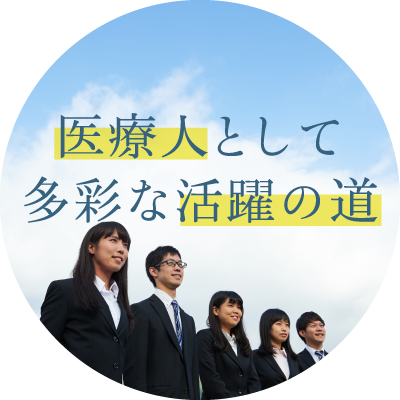 医療人として
多彩な活躍の道